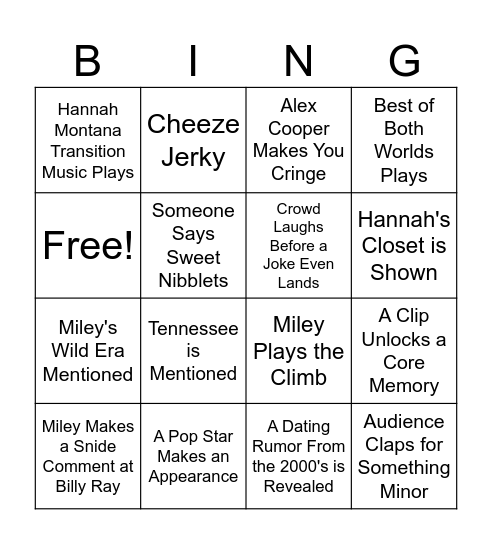 | B | I | N | G |
|---|---|---|---|
| Hannah Montana Transition Music Plays | Cheeze Jerky | Alex Cooper Makes You Cringe | Best of Both Worlds Plays |
| Free! | Someone Says Sweet Nibblets | Crowd Laughs Before a Joke Even Lands | Hannah's Closet is Shown |
| Miley's Wild Era Mentioned | Tennessee is Mentioned | Miley Plays the Climb | A Clip Unlocks a Core Memory |
| Miley Makes a Snide Comment at Billy Ray | A Pop Star Makes an Appearance | A Dating Rumor From the 2000's is Revealed | Audience Claps for Something Minor |